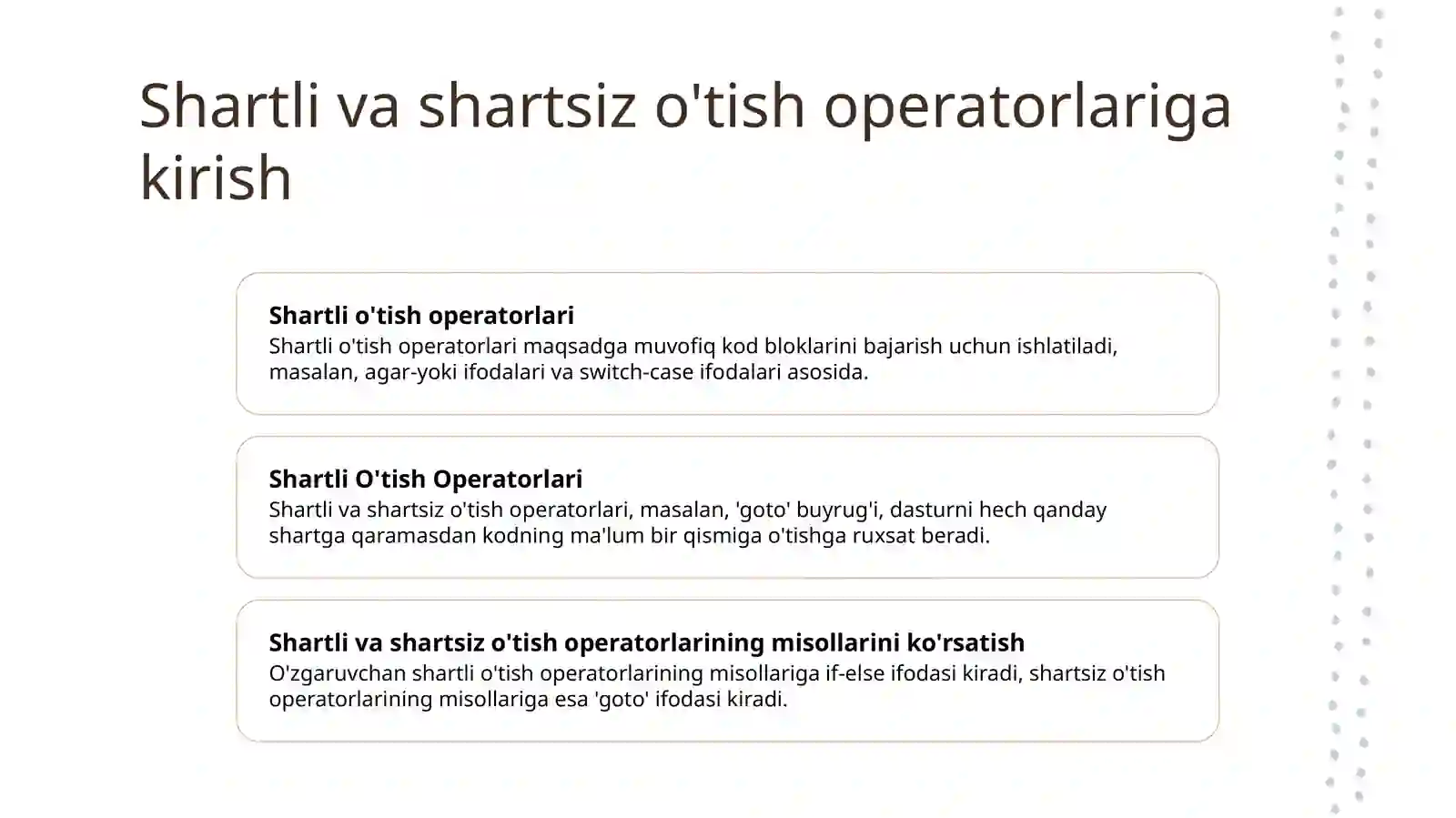 Shartli va shartsiz o'tish operatorlariga kirish

Shartli o'tish operatorlari
Shartli o'tish operatorlari maqsadga muvofiq kod bloklarini bajarish uchun ishlatiladi, masalan, agar-yoki ifodalari va switch-case ifodalari asosida.

Shartli O'tish Operatorlari
Shartli va shartsiz o'tish operatorlari, masalan, 'goto' buyrug'i, dasturni hech qanday shartga qaramasdan kodning ma'lum bir qismiga o'tishga ruxsat beradi.

Shartli va shartsiz o'tish operatorlarining misollarini ko'rsatish
O'zgaruvchan shartli o'tish operatorlarining misollariga if-else ifodasi kiradi, shartsiz o'tish operatorlarining misollariga esa 'goto' ifodasi kiradi.